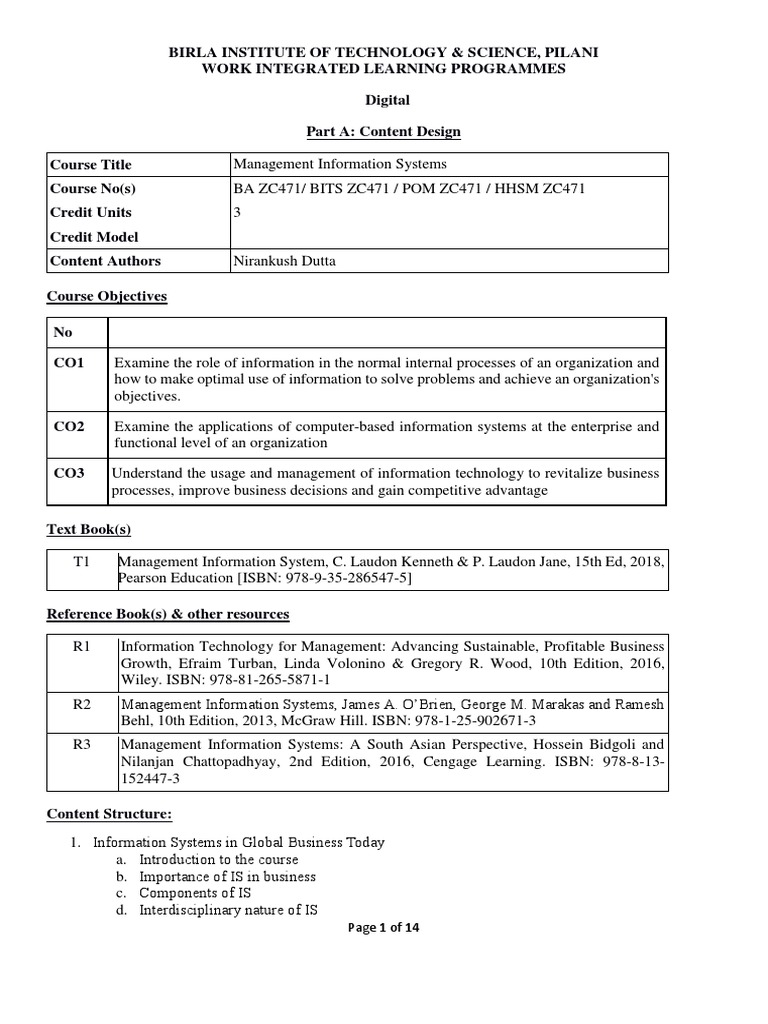 BIRLA INSTITUTE OF TECHNOLOGY & SCIENCE, PILANI
WORK INTEGRATED LEARNING PROGRAMMES

Digital

Part A: Content Design

| Course Title | Management Information Systems |
|---|---|
| Course No(s) | BA ZC471/ BITS ZC471 / POM ZC471 / HHSM ZC471 |
| Credit Units | 3 |
| Credit Model | |
| Content Authors | Nirankush Dutta |

Course Objectives

| No | |
|---|---|
| CO1 | Examine the role of information in the normal internal processes of an organization and how to make optimal use of information to solve problems and achieve an organization's objectives. |
| CO2 | Examine the applications of computer-based information systems at the enterprise and functional level of an organization |
| CO3 | Understand the usage and management of information technology to revitalize business processes, improve business decisions and gain competitive advantage |

Text Book(s)

| T1 | Management Information System, C. Laudon Kenneth & P. Laudon Jane, 15th Ed, 2018, Pearson Education [ISBN: 978-9-35-286547-5] |
|---|---|

Reference Book(s) & other resources

| R1 | Information Technology for Management: Advancing Sustainable, Profitable Business Growth, Efraim Turban, Linda Volonino & Gregory R. Wood, 10th Edition, 2016, Wiley. ISBN: 978-81-265-5871-1 |
|---|---|
| R2 | Management Information Systems, James A. O'Brien, George M. Marakas and Ramesh Behl, 10th Edition, 2013, McGraw Hill. ISBN: 978-1-25-902671-3 |
| R3 | Management Information Systems: A South Asian Perspective, Hossein Bidgoli and Nilanjan Chattopadhyay, 2nd Edition, 2016, Cengage Learning. ISBN: 978-8-13-152447-3 |

Content Structure:

1. Information Systems in Global Business Today
a. Introduction to the course
b. Importance of IS in business
c. Components of IS
d. Interdisciplinary nature of IS

Page 1 of 14